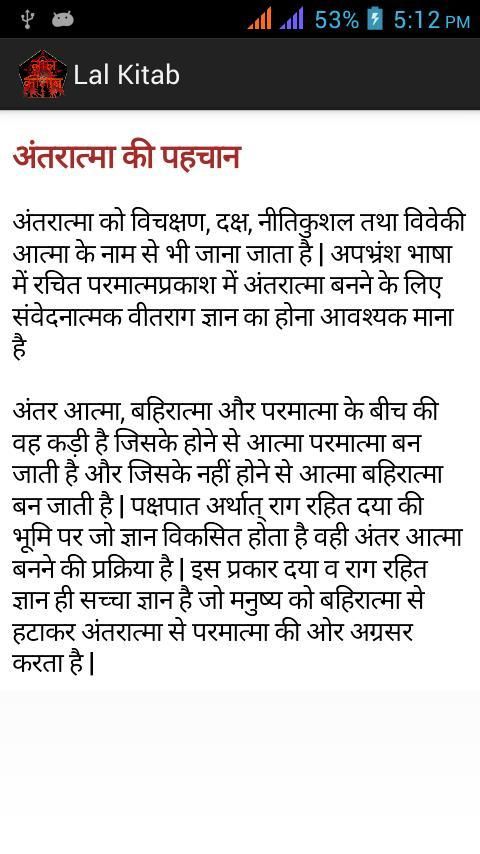 53% 5:12 PM

Lal Kitab

अंतरात्मा की पहचान

अंतरात्मा को विचक्षण, दक्ष, नीतिकुशल तथा विवेकी आत्मा के नाम से भी जाना जाता है | अपभ्रंश भाषा में रचित परमात्मप्रकाश में अंतरात्मा बनने के लिए संवेदनात्मक वीतराग ज्ञान का होना आवश्यक माना है

अंतर आत्मा, बहिरात्मा और परमात्मा के बीच की वह कड़ी है जिसके होने से आत्मा परमात्मा बन जाती है और जिसके नहीं होने से आत्मा बहिरात्मा बन जाती है | पक्षपात अर्थात् राग रहित दया की भूमि पर जो ज्ञान विकसित होता है वही अंतर आत्मा बनने की प्रक्रिया है | इस प्रकार दया व राग रहित ज्ञान ही सच्चा ज्ञान है जो मनुष्य को बहिरात्मा से हटाकर अंतरात्मा से परमात्मा की ओर अग्रसर करता है |